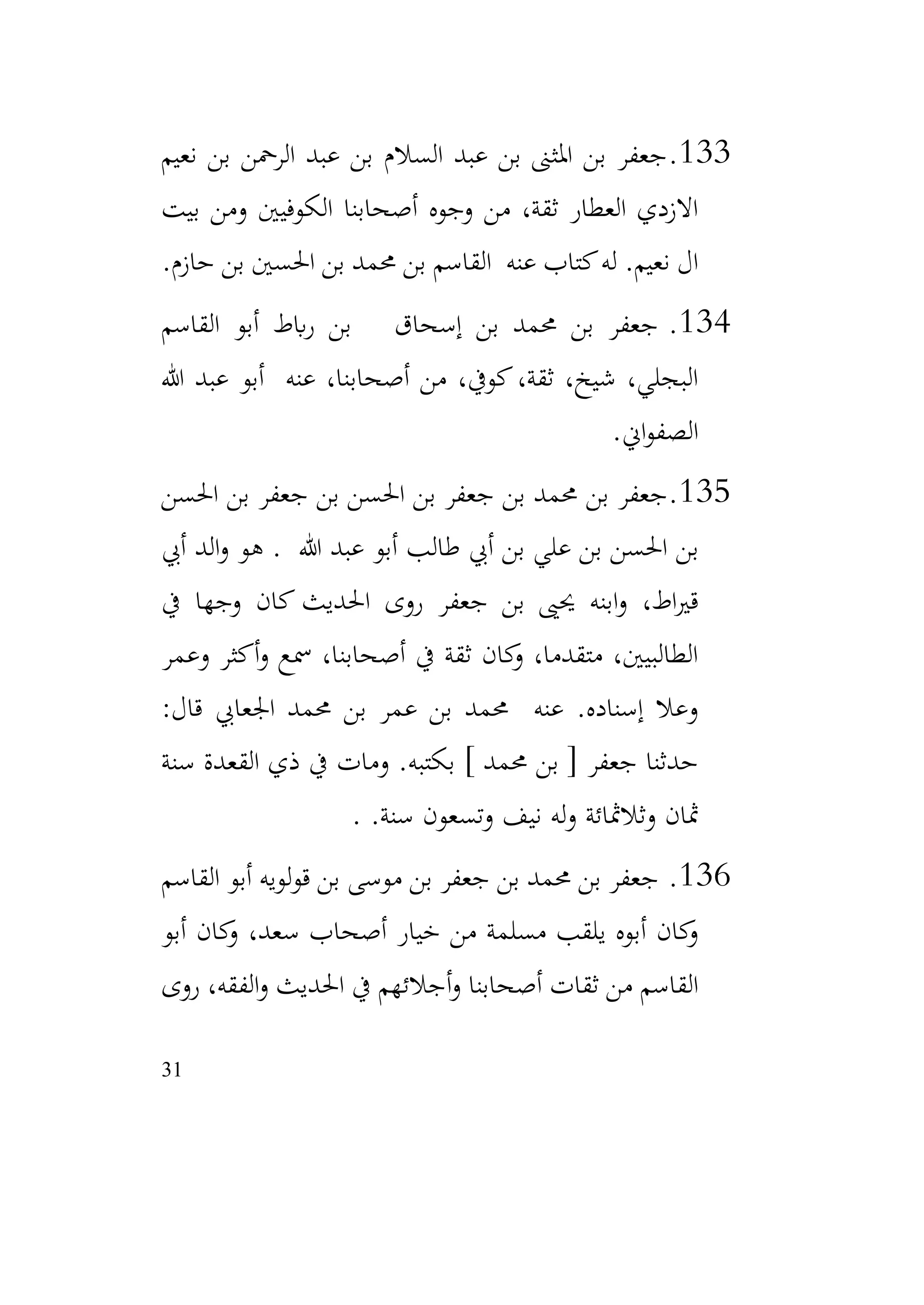 133.جعفر بن المثنى بن عبد السلام بن عبد الرحمن بن نعيم الازدي العطار ثقة، من وجوه أصحابنا الكوفيين ومن بيت ال نعيم. له كتاب عنه القاسم بن محمد بن الحسين بن حازم.

134. جعفر بن محمد بن إسحاق بن رباط أبو القاسم البجلي، شيخ، ثقة، كوفي، من أصحابنا، عنه أبو عبد الله الصفواني.

135.جعفر بن محمد بن جعفر بن الحسن بن جعفر بن الحسن بن الحسن بن علي بن أبي طالب أبو عبد الله . هو والد أبي قيراط، وابنه يحيى بن جعفر روى الحديث كان وجها في الطالبيين، متقدما، وكان ثقة في أصحابنا، سمع وأكثر وعمر وعلا إسناده. عنه محمد بن عمر بن محمد الجعابي قال: حدثنا جعفر [ بن محمد ] بكتبه. ومات في ذي القعدة سنة ثمان وثلاثمائة وله نيف وتسعون سنة. .

136. جعفر بن محمد بن جعفر بن موسى بن قولويه أبو القاسم وكان أبوه يلقب مسلمة من خيار أصحاب سعد، وكان أبو القاسم من ثقات أصحابنا وأجلائهم في الحديث والفقه، روى

31